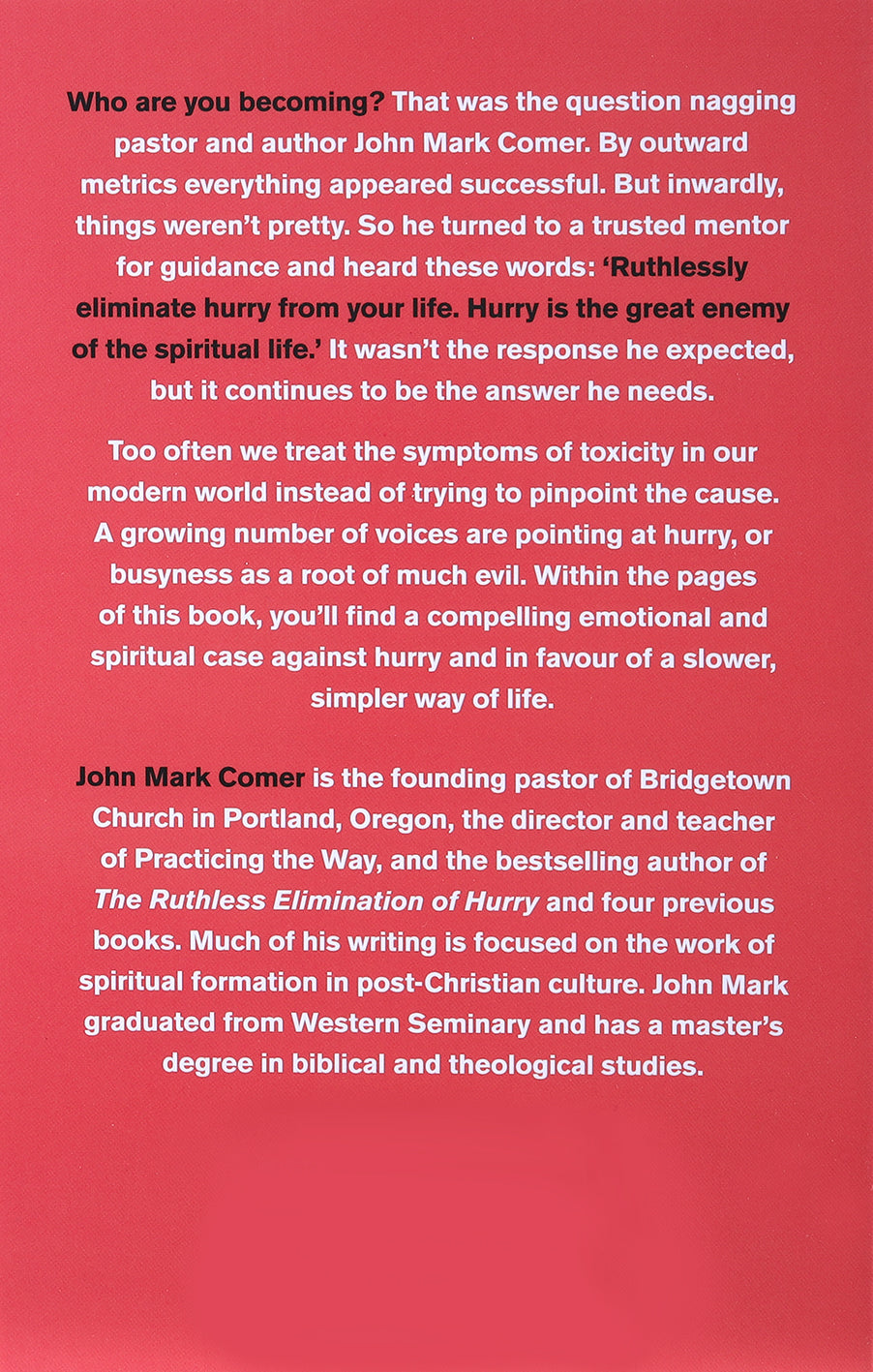 Who are you becoming? That was the question nagging pastor and author John Mark Comer. By outward metrics everything appeared successful. But inwardly, things weren't pretty. So he turned to a trusted mentor for guidance and heard these words: 'Ruthlessly eliminate hurry from your life. Hurry is the great enemy of the spiritual life.' It wasn't the response he expected, but it continues to be the answer he needs.

Too often we treat the symptoms of toxicity in our modern world instead of trying to pinpoint the cause. A growing number of voices are pointing at hurry, or busyness as a root of much evil. Within the pages of this book, you'll find a compelling emotional and spiritual case against hurry and in favour of a slower, simpler way of life.

John Mark Comer is the founding pastor of Bridgetown Church in Portland, Oregon, the director and teacher of Practicing the Way, and the bestselling author of The Ruthless Elimination of Hurry and four previous books. Much of his writing is focused on the work of spiritual formation in post-Christian culture. John Mark graduated from Western Seminary and has a master's degree in biblical and theological studies.